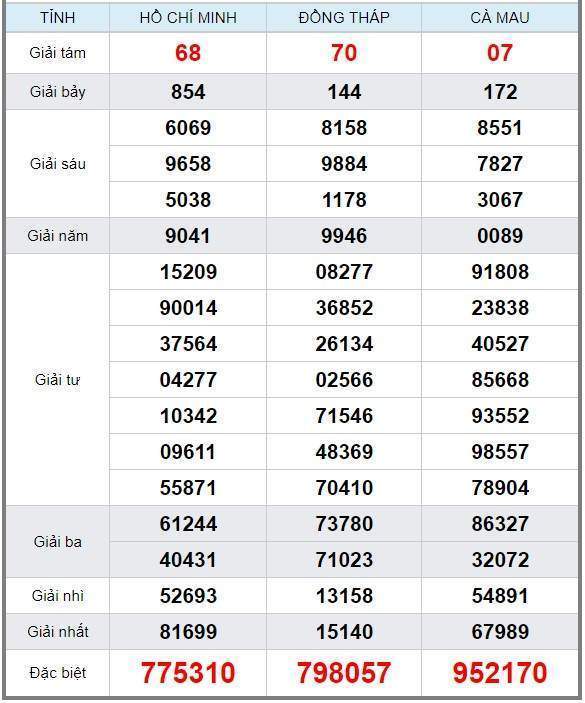 | TỈNH | HỒ CHÍ MINH | ĐỒNG THÁP | CÀ MAU |
|---|---|---|---|
| Giải tám | 68 | 70 | 07 |
| Giải bảy | 854 | 144 | 172 |
| Giải sáu | 6069 | 8158 | 8551 |
| | 9658 | 9884 | 7827 |
| | 5038 | 1178 | 3067 |
| Giải năm | 9041 | 9946 | 0089 |
| Giải tư | 15209 | 08277 | 91808 |
| | 90014 | 36852 | 23838 |
| | 37564 | 26134 | 40527 |
| | 04277 | 02566 | 85668 |
| | 10342 | 71546 | 93552 |
| | 09611 | 48369 | 98557 |
| | 55871 | 70410 | 78904 |
| Giải ba | 61244 | 73780 | 86327 |
| | 40431 | 71023 | 32072 |
| Giải nhì | 52693 | 13158 | 54891 |
| Giải nhất | 81699 | 15140 | 67989 |
| Đặc biệt | 775310 | 798057 | 952170 |